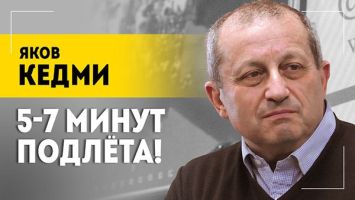 ЯКОВ
КЕДМИ

5-7 МИНУТ
ПОДЛЁТА!